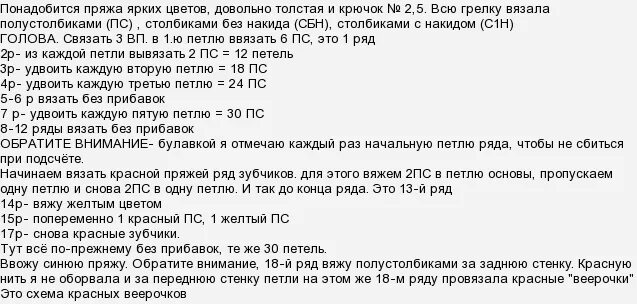 Понадобится пряжа ярких цветов, довольно толстая и крючок № 2,5. Всю грелку вязала полустолбиками (ПС) , столбиками без накида (СБН), столбиками с накидом (С1Н)
ГОЛОВА. Связать 3 ВП. в 1.ю петлю ввязать 6 ПС, это 1 ряд
2р- из каждой петли вывязать 2 ПС = 12 петель
3р- удвоить каждую вторую петлю = 18 ПС
4р- удвоить каждую третью петлю = 24 ПС
5-6 р вязать без прибавок
7 р- удвоить каждую пятую петлю = 30 ПС
8-12 ряды вязать без прибавок
ОБРАТИТЕ ВНИМАНИЕ- булавкой я отмечаю каждый раз начальную петлю ряда, чтобы не сбиться при подсчёте.
Начинаем вязать красной пряжей ряд зубчиков. для этого вяжем 2ПС в петлю основы, пропускаем одну петлю и снова 2ПС в одну петлю. И так до конца ряда. Это 13-й ряд
14р- вяжу желтым цветом
15р- попеременно 1 красный ПС, 1 желтый ПС
17р- снова красные зубчики.
Тут всё по-прежнему без прибавок, те же 30 петель.
Ввожу синюю пряжу. Обратите внимание, 18-й ряд вяжу полустолбиками за заднюю стенку. Красную нить я не оборвала и за переднюю стенку петли на этом же 18-м ряду провязала красные "веерочки"
Это схема красных веерочков